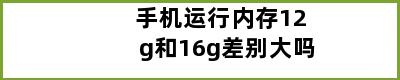 手机运行内存12g和16g差别大吗